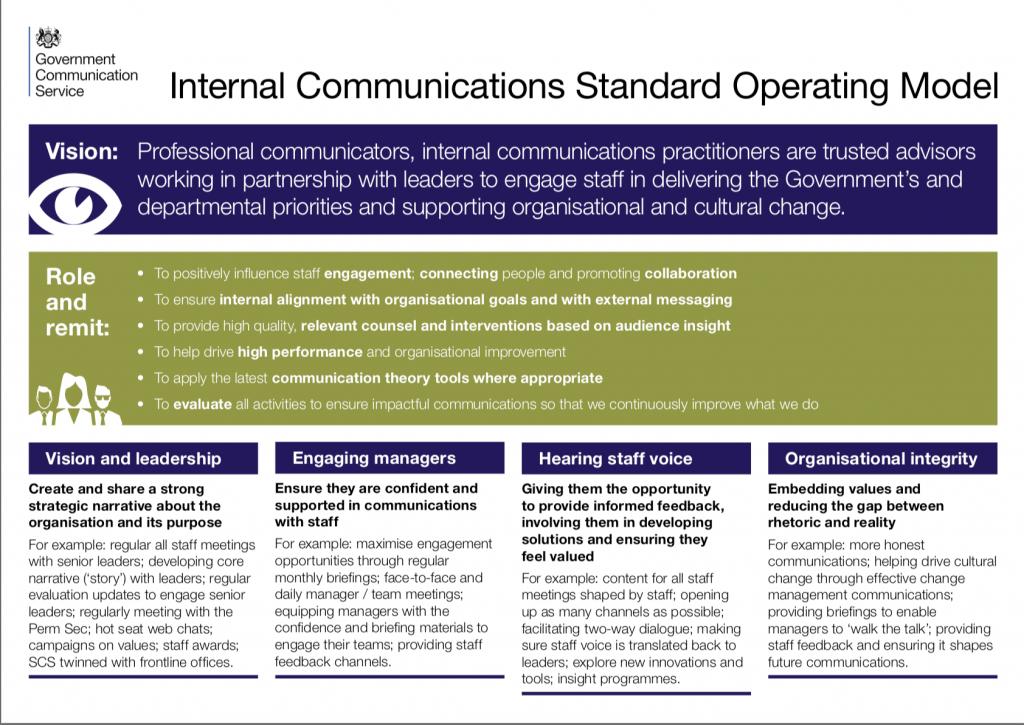 Government Communication Service

Internal Communications Standard Operating Model

Vision: Professional communicators, internal communications practitioners are trusted advisors working in partnership with leaders to engage staff in delivering the Government's and departmental priorities and supporting organisational and cultural change.

Role and remit:
• To positively influence staff engagement; connecting people and promoting collaboration
• To ensure internal alignment with organisational goals and with external messaging
• To provide high quality, relevant counsel and interventions based on audience insight
• To help drive high performance and organisational improvement
• To apply the latest communication theory tools where appropriate
• To evaluate all activities to ensure impactful communications so that we continuously improve what we do

Vision and leadership

Create and share a strong strategic narrative about the organisation and its purpose

For example: regular all staff meetings with senior leaders; developing core narrative ('story') with leaders; regular evaluation updates to engage senior leaders; regularly meeting with the Perm Sec; hot seat web chats; campaigns on values; staff awards; SCS twinned with frontline offices.

Engaging managers

Ensure they are confident and supported in communications with staff

For example: maximise engagement opportunities through regular monthly briefings; face-to-face and daily manager / team meetings; equipping managers with the confidence and briefing materials to engage their teams; providing staff feedback channels.

Hearing staff voice

Giving them the opportunity to provide informed feedback, involving them in developing solutions and ensuring they feel valued

For example: content for all staff meetings shaped by staff; opening up as many channels as possible; facilitating two-way dialogue; making sure staff voice is translated back to leaders; explore new innovations and tools; insight programmes.

Organisational integrity

Embedding values and reducing the gap between rhetoric and reality

For example: more honest communications; helping drive cultural change through effective change management communications; providing briefings to enable managers to 'walk the talk'; providing staff feedback and ensuring it shapes future communications.